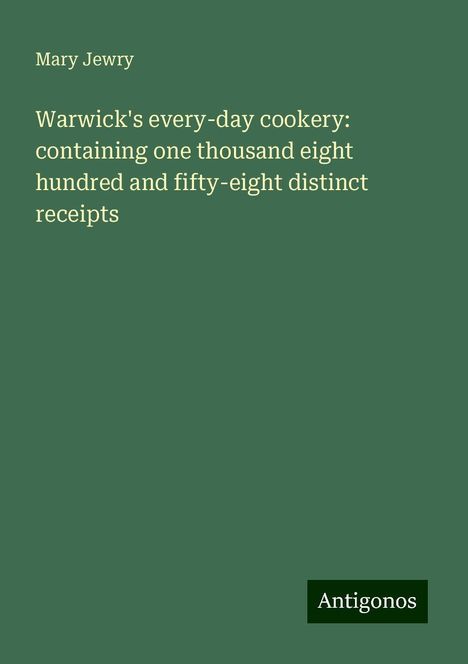 Mary Jewry

Warwick's every-day cookery: containing one thousand eight hundred and fifty-eight distinct receipts

Antigonos